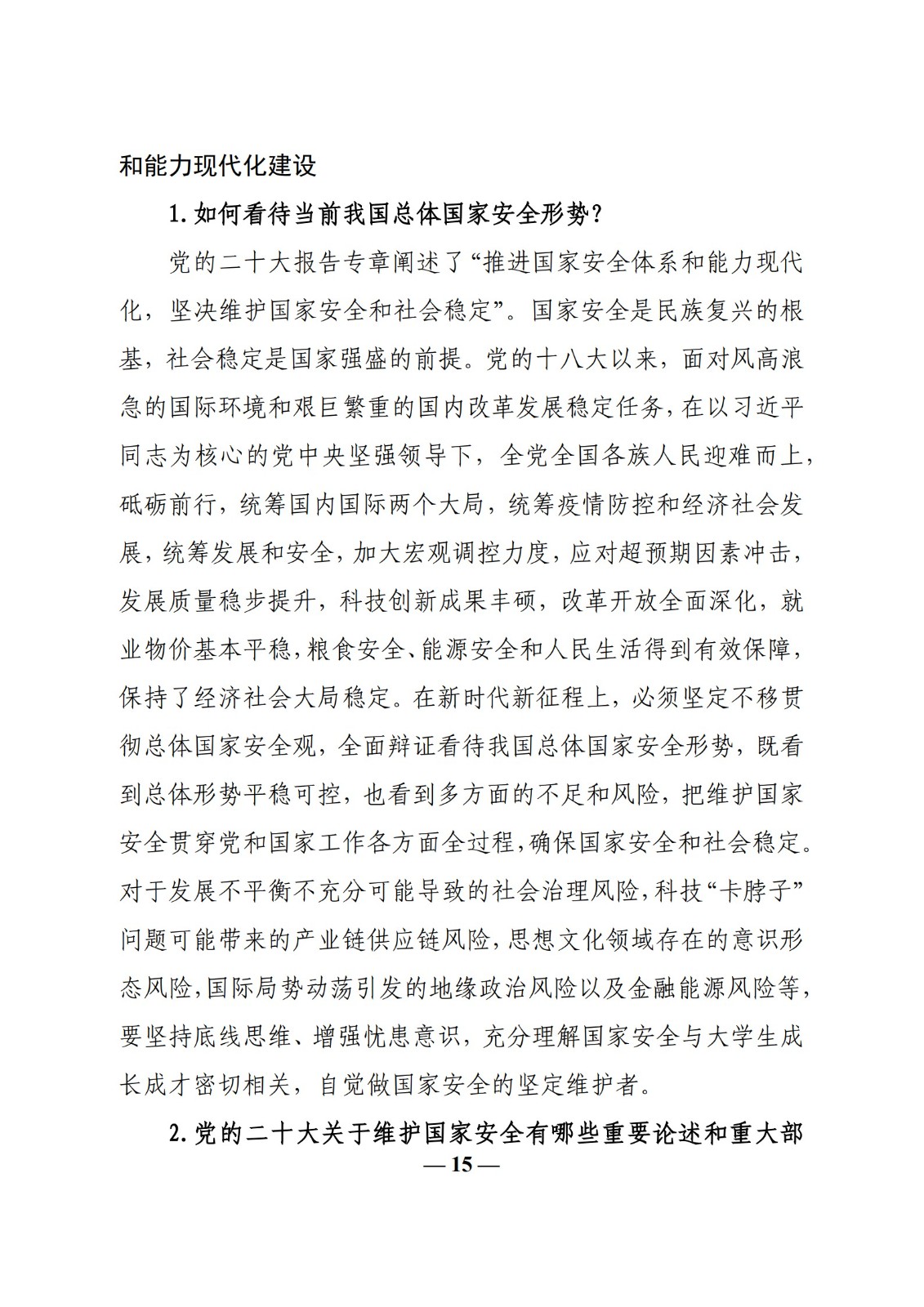 和能力现代化建设

1.如何看待当前我国总体国家安全形势？

党的二十大报告专章阐述了“推进国家安全体系和能力现代化，坚决维护国家安全和社会稳定”。国家安全是民族复兴的根基，社会稳定是国家强盛的前提。党的十八大以来，面对风高浪急的国际环境和艰巨繁重的国内改革发展稳定任务，在以习近平同志为核心的党中央坚强领导下，全党全国各族人民迎难而上，砥砺前行，统筹国内国际两个大局，统筹疫情防控和经济社会发展，统筹发展和安全，加大宏观调控力度，应对超预期因素冲击，发展质量稳步提升，科技创新成果丰硕，改革开放全面深化，就业物价基本平稳，粮食安全、能源安全和人民生活得到有效保障，保持了经济社会大局稳定。在新时代新征程上，必须坚定不移贯彻总体国家安全观，全面辩证看待我国总体国家安全形势，既看到总体形势平稳可控，也看到多方面的不足和风险，把维护国家安全贯穿党和国家工作各方面全过程，确保国家安全和社会稳定。对于发展不平衡不充分可能导致的社会治理风险，科技“卡脖子”问题可能带来的产业链供应链风险，思想文化领域存在的意识形态风险，国际局势动荡引发的地缘政治风险以及金融能源风险等，要坚持底线思维、增强忧患意识，充分理解国家安全与大学生成长成才密切相关，自觉做国家安全的坚定维护者。

2.党的二十大关于维护国家安全有哪些重要论述和重大部

— 15 —